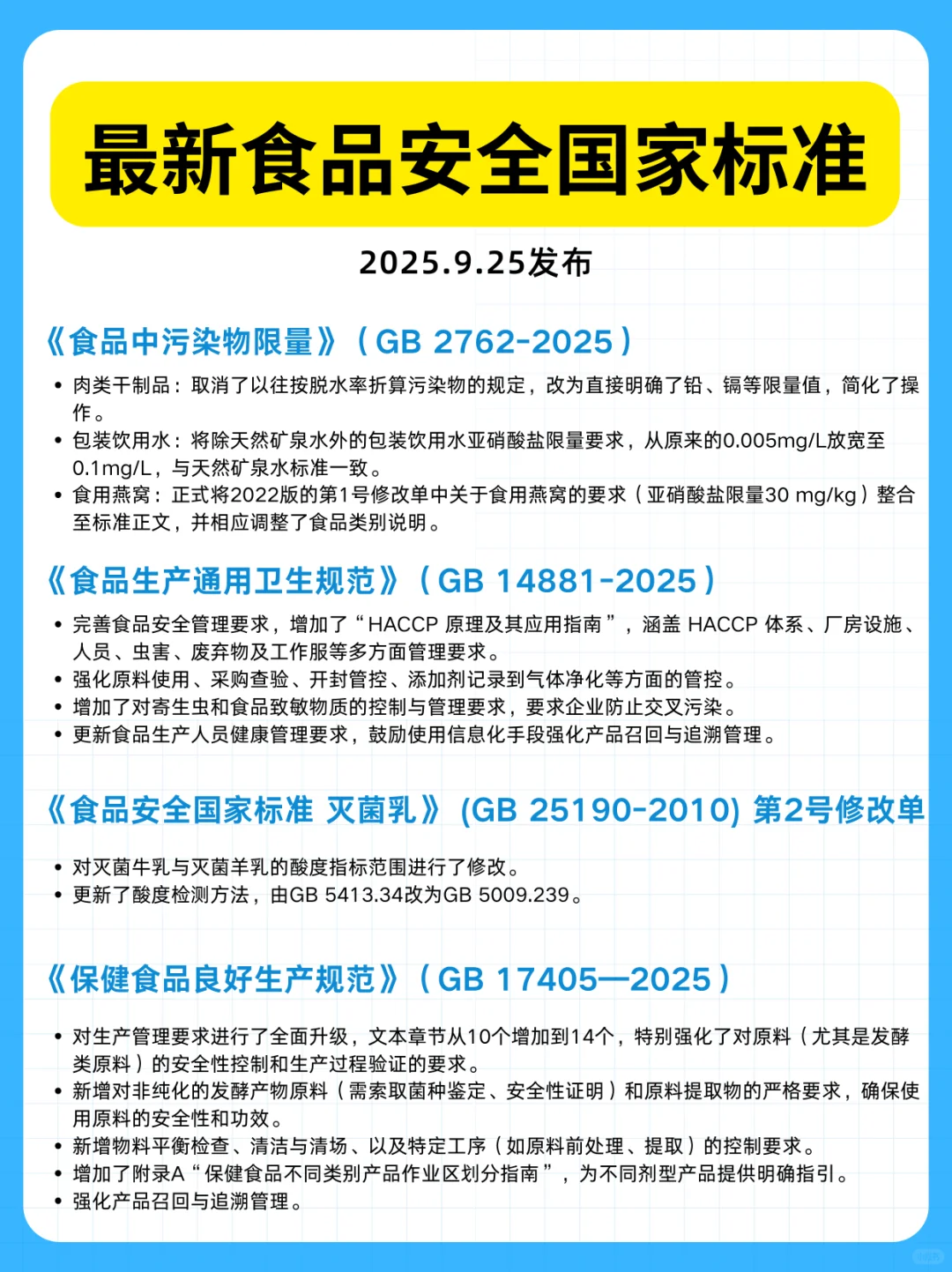 最新食品安全国家标准

2025.9.25发布

《食品中污染物限量》（GB 2762-2025）

• 肉类干制品：取消了以往按脱水率折算污染物的规定，改为直接明确了铅、镉等限量值，简化了操作。
• 包装饮用水：将除天然矿泉水外的包装饮用水亚硝酸盐限量要求，从原来的0.005mg/L放宽至0.1mg/L，与天然矿泉水标准一致。
• 食用燕窝：正式将2022版的第1号修改单中关于食用燕窝的要求（亚硝酸盐限量30 mg/kg）整合至标准正文，并相应调整了食品类别说明。

《食品生产通用卫生规范》（GB 14881-2025）

• 完善食品安全管理要求，增加了“HACCP 原理及其应用指南”，涵盖 HACCP 体系、厂房设施、人员、虫害、废弃物及工作服等多方面管理要求。
• 强化原料使用、采购查验、开封管控、添加剂记录到气体净化等方面的管控。
• 增加了对寄生虫和食品致敏物质的控制与管理要求，要求企业防止交叉污染。
• 更新食品生产人员健康管理要求，鼓励使用信息化手段强化产品召回与追溯管理。

《食品安全国家标准 灭菌乳》(GB 25190-2010) 第2号修改单

• 对灭菌牛乳与灭菌羊乳的酸度指标范围进行了修改。
• 更新了酸度检测方法，由GB 5413.34改为GB 5009.239。

《保健食品良好生产规范》（GB 17405—2025）

• 对生产管理要求进行了全面升级，文本章节从10个增加到14个，特别强化了对原料（尤其是发酵类原料）的安全性控制和生产过程验证的要求。
• 新增对非纯化的发酵产物原料（需索取菌种鉴定、安全性证明）和原料提取物的严格要求，确保使用原料的安全性和功效。
• 新增物料平衡检查、清洁与清场、以及特定工序（如原料前处理、提取）的控制要求。
• 增加了附录A“保健食品不同类别产品作业区划分指南”，为不同剂型产品提供明确指引。
• 强化产品召回与追溯管理。